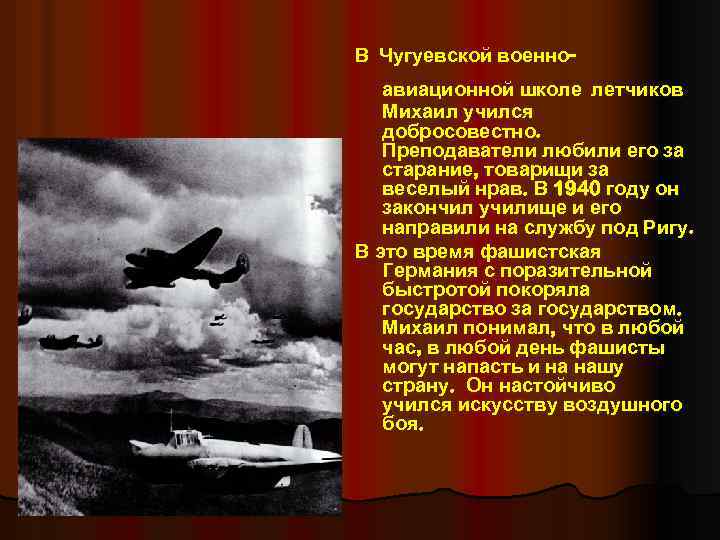 В Чугуевской военно-авиационной школе летчиков Михаил учился добросовестно. Преподаватели любили его за старание, товарищи за веселый нрав. В 1940 году он закончил училище и его направили на службу под Ригу.

В это время фашистская Германия с поразительной быстротой покоряла государство за государством. Михаил понимал, что в любой час, в любой день фашисты могут напасть и на нашу страну. Он настойчиво учился искусству воздушного боя.